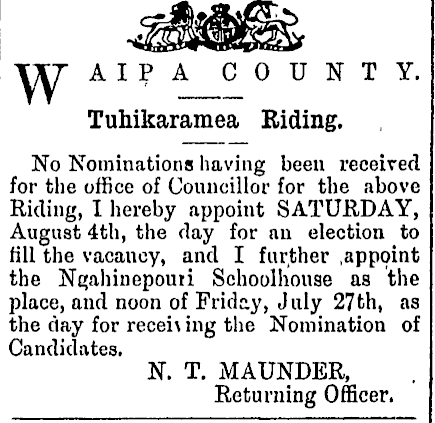 WAIPA COUNTY.

Tuhikaramea Riding.

No Nominations having been received for the office of Councillor for the above Riding, I hereby appoint SATURDAY, August 4th, the day for an election to fill the vacancy, and I further appoint the Ngahinepouri Schoolhouse as the place, and noon of Friday, July 27th, as the day for receiving the Nomination of Candidates.

N. T. MAUNDER,
Returning Officer.